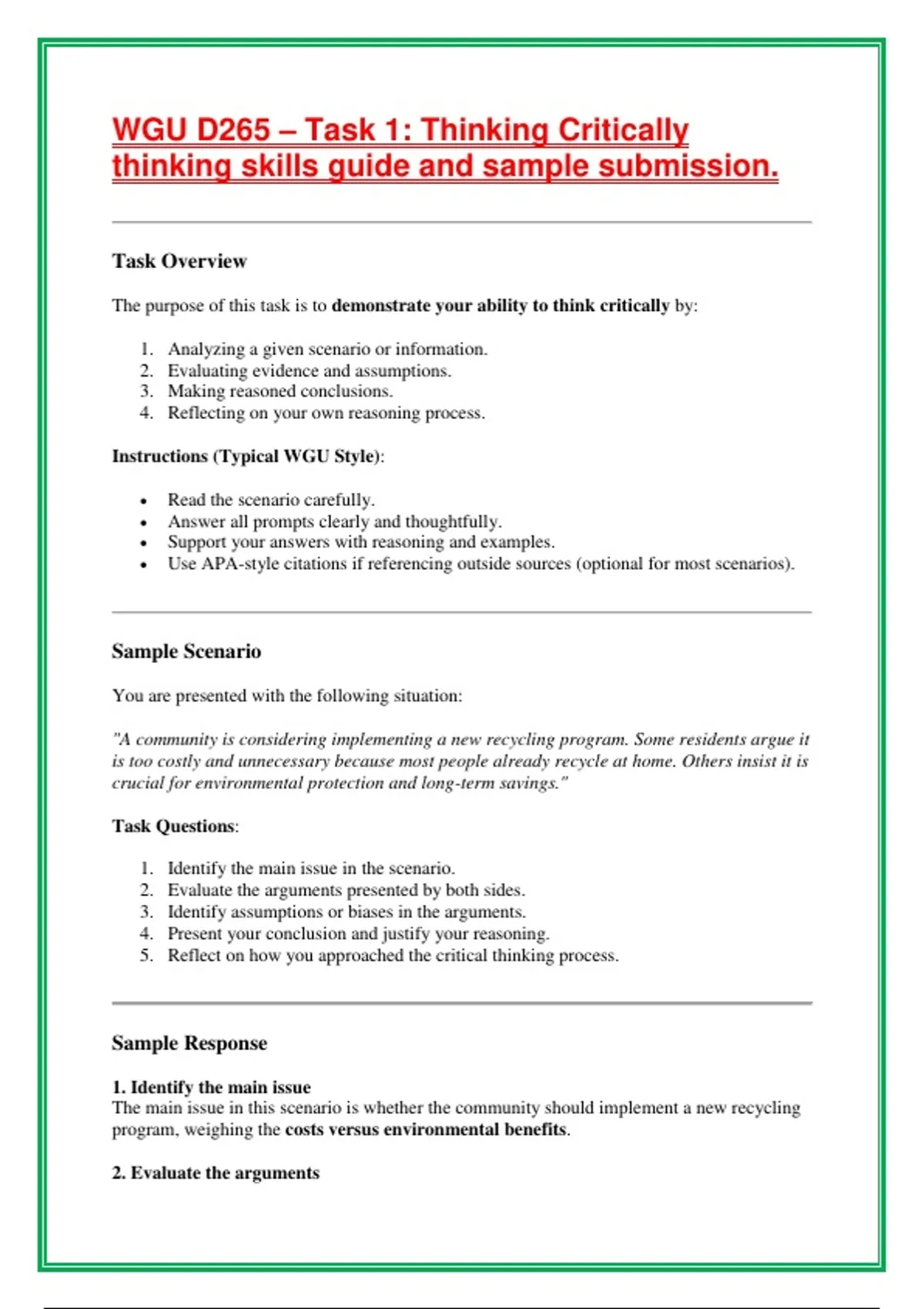 WGU D265 – Task 1: Thinking Critically thinking skills guide and sample submission.

Task Overview

The purpose of this task is to demonstrate your ability to think critically by:

1. Analyzing a given scenario or information.
2. Evaluating evidence and assumptions.
3. Making reasoned conclusions.
4. Reflecting on your own reasoning process.

Instructions (Typical WGU Style):

• Read the scenario carefully.
• Answer all prompts clearly and thoughtfully.
• Support your answers with reasoning and examples.
• Use APA-style citations if referencing outside sources (optional for most scenarios).

Sample Scenario

You are presented with the following situation:

"A community is considering implementing a new recycling program. Some residents argue it is too costly and unnecessary because most people already recycle at home. Others insist it is crucial for environmental protection and long-term savings."

Task Questions:

1. Identify the main issue in the scenario.
2. Evaluate the arguments presented by both sides.
3. Identify assumptions or biases in the arguments.
4. Present your conclusion and justify your reasoning.
5. Reflect on how you approached the critical thinking process.

Sample Response

1. Identify the main issue
The main issue in this scenario is whether the community should implement a new recycling program, weighing the costs versus environmental benefits.

2. Evaluate the arguments